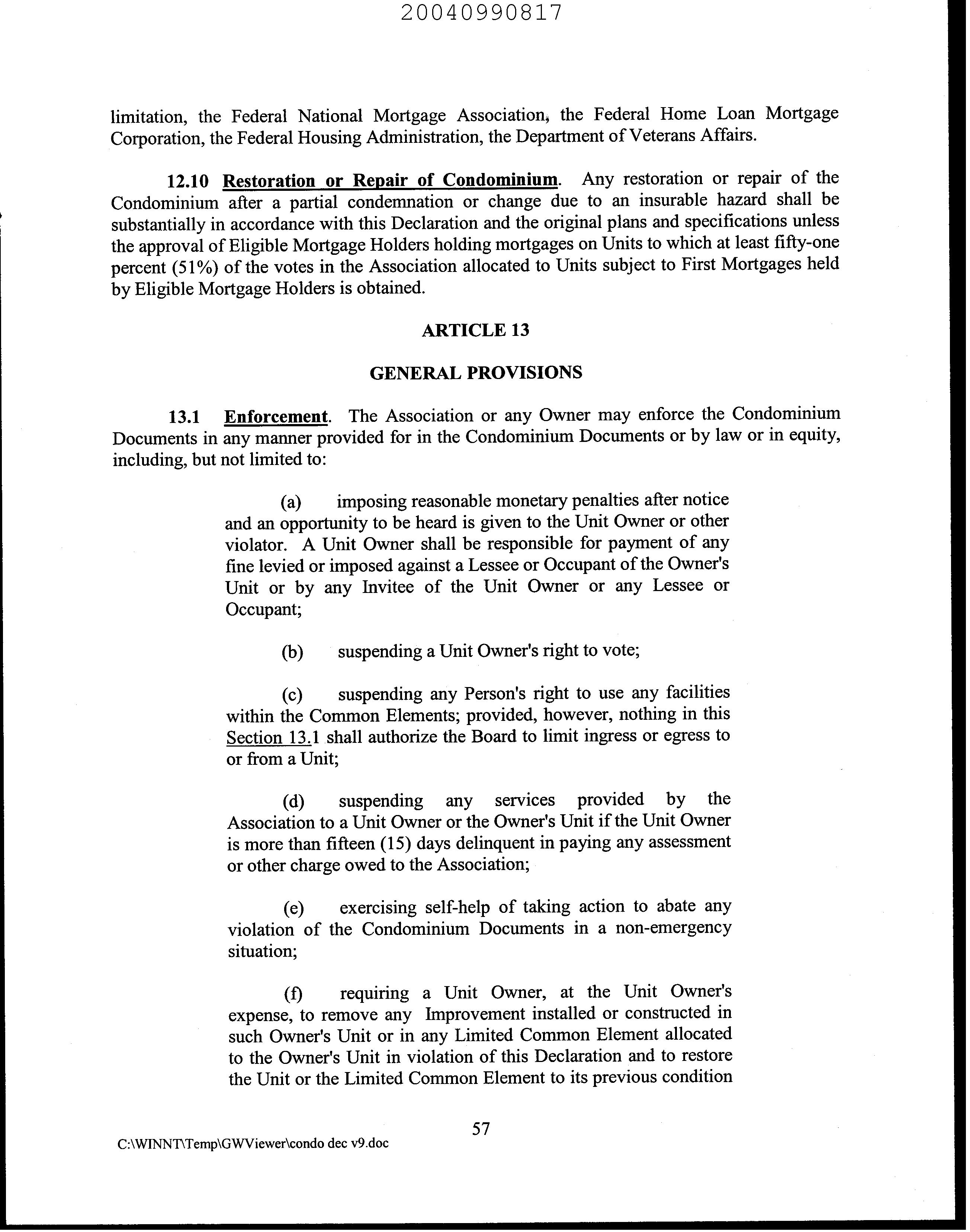 20040990817

limitation, the Federal National Mortgage Association, the Federal Home Loan Mortgage Corporation, the Federal Housing Administration, the Department of Veterans Affairs.

12.10 Restoration or Repair of Condominium. Any restoration or repair of the Condominium after a partial condemnation or change due to an insurable hazard shall be substantially in accordance with this Declaration and the original plans and specifications unless the approval of Eligible Mortgage Holders holding mortgages on Units to which at least fifty-one percent (51%) of the votes in the Association allocated to Units subject to First Mortgages held by Eligible Mortgage Holders is obtained.

ARTICLE 13

GENERAL PROVISIONS

13.1 Enforcement. The Association or any Owner may enforce the Condominium Documents in any manner provided for in the Condominium Documents or by law or in equity, including, but not limited to:

(a) imposing reasonable monetary penalties after notice and an opportunity to be heard is given to the Unit Owner or other violator. A Unit Owner shall be responsible for payment of any fine levied or imposed against a Lessee or Occupant of the Owner's Unit or by any Invitee of the Unit Owner or any Lessee or Occupant;

(b) suspending a Unit Owner's right to vote;

(c) suspending any Person's right to use any facilities within the Common Elements; provided, however, nothing in this Section 13.1 shall authorize the Board to limit ingress or egress to or from a Unit;

(d) suspending any services provided by the Association to a Unit Owner or the Owner's Unit if the Unit Owner is more than fifteen (15) days delinquent in paying any assessment or other charge owed to the Association;

(e) exercising self-help of taking action to abate any violation of the Condominium Documents in a non-emergency situation;

(f) requiring a Unit Owner, at the Unit Owner's expense, to remove any Improvement installed or constructed in such Owner's Unit or in any Limited Common Element allocated to the Owner's Unit in violation of this Declaration and to restore the Unit or the Limited Common Element to its previous condition

57

C:\WINNT\Temp\GWViewer\condo dec v9.doc